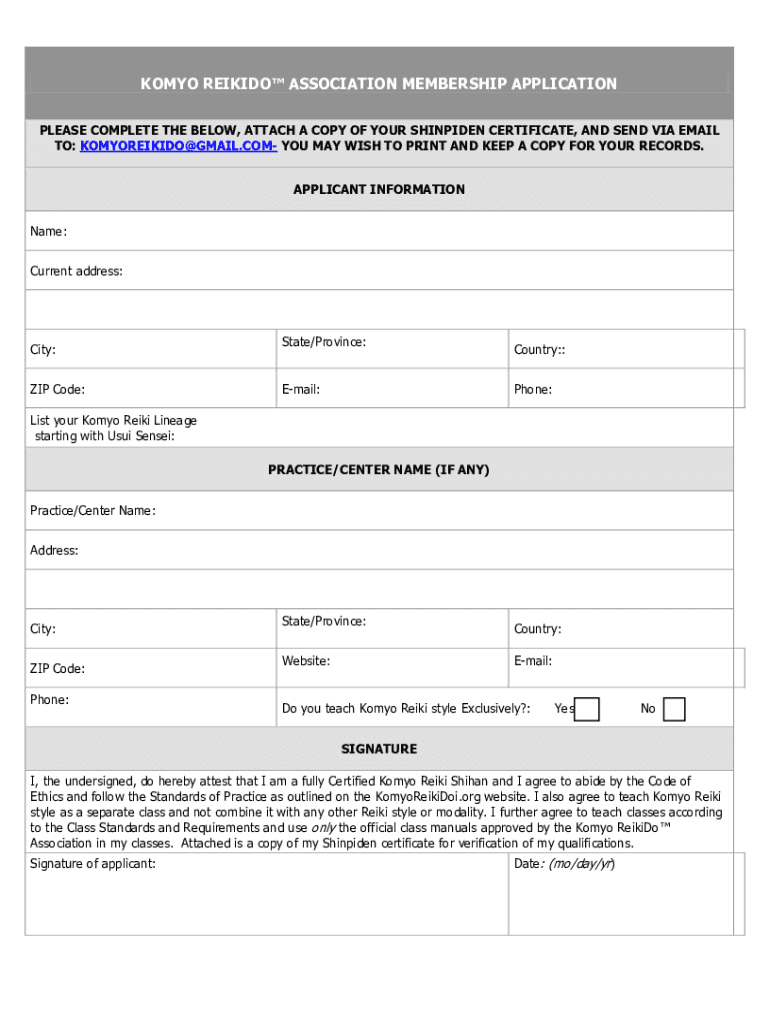 KOMYO REIKIDO™ ASSOCIATION MEMBERSHIP APPLICATION

PLEASE COMPLETE THE BELOW, ATTACH A COPY OF YOUR SHINPIDEN CERTIFICATE, AND SEND VIA EMAIL TO: KOMYOREIKIDO@GMAIL.COM- YOU MAY WISH TO PRINT AND KEEP A COPY FOR YOUR RECORDS.

APPLICANT INFORMATION

Name:

Current address:

City:

State/Province:

Country::

ZIP Code:

E-mail:

Phone:

List your Komyo Reiki Lineage starting with Usui Sensei:

PRACTICE/CENTER NAME (IF ANY)

Practice/Center Name:

Address:

City:

State/Province:

Country:

ZIP Code:

Website:

E-mail:

Phone:

Do you teach Komyo Reiki style Exclusively?:

Yes

No

SIGNATURE

I, the undersigned, do hereby attest that I am a fully Certified Komyo Reiki Shihan and I agree to abide by the Code of Ethics and follow the Standards of Practice as outlined on the KomyoReikiDoi.org website. I also agree to teach Komyo Reiki style as a separate class and not combine it with any other Reiki style or modality. I further agree to teach classes according to the Class Standards and Requirements and use only the official class manuals approved by the Komyo ReikiDo™ Association in my classes. Attached is a copy of my Shinpiden certificate for verification of my qualifications.

Signature of applicant:

Date: (mo/day/yr)